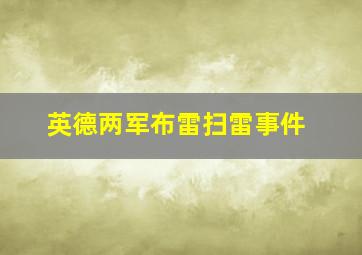 英德两军布雷扫雷事件